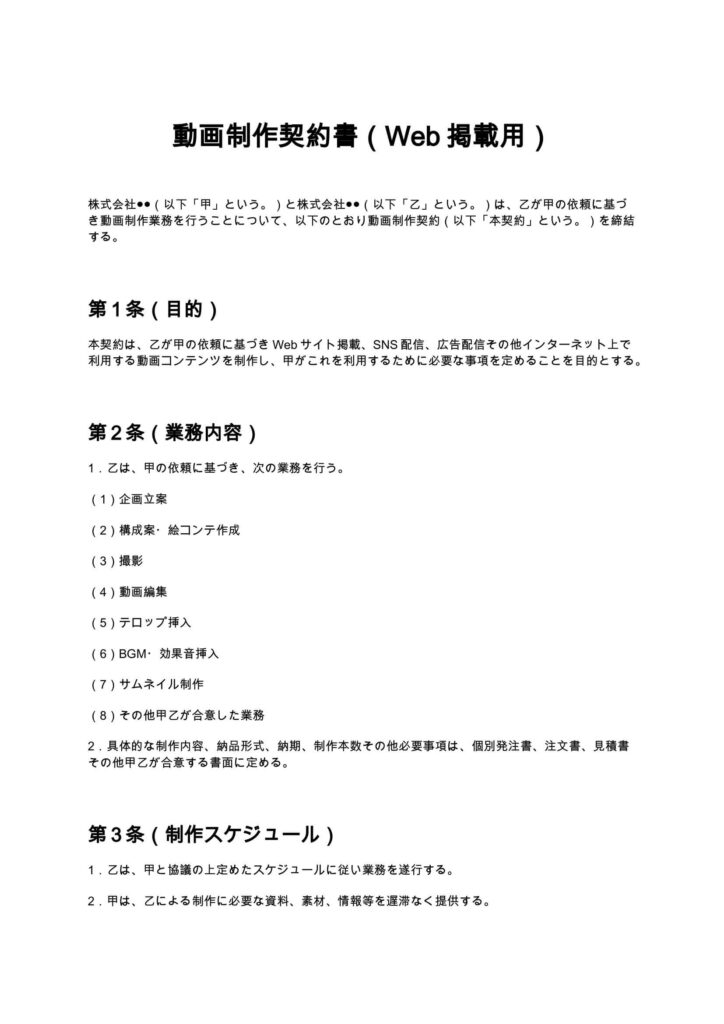 動画制作契約書（Web掲載用）

株式会社●●（以下「甲」という。）と株式会社●●（以下「乙」という。）は、乙が甲の依頼に基づき動画制作業務を行うことについて、以下のとおり動画制作契約（以下「本契約」という。）を締結する。

第1条（目的）

本契約は、乙が甲の依頼に基づきWebサイト掲載、SNS配信、広告配信その他インターネット上で利用する動画コンテンツを制作し、甲がこれを利用するために必要な事項を定めることを目的とする。

第2条（業務内容）

1．乙は、甲の依頼に基づき、次の業務を行う。

（1）企画立案

（2）構成案・絵コンテ作成

（3）撮影

（4）動画編集

（5）テロップ挿入

（6）BGM・効果音挿入

（7）サムネイル制作

（8）その他甲乙が合意した業務

2．具体的な制作内容、納品形式、納期、制作本数その他必要事項は、個別発注書、注文書、見積書その他甲乙が合意する書面に定める。

第3条（制作スケジュール）

1．乙は、甲と協議の上定めたスケジュールに従い業務を遂行する。

2．甲は、乙による制作に必要な資料、素材、情報等を遅滞なく提供する。